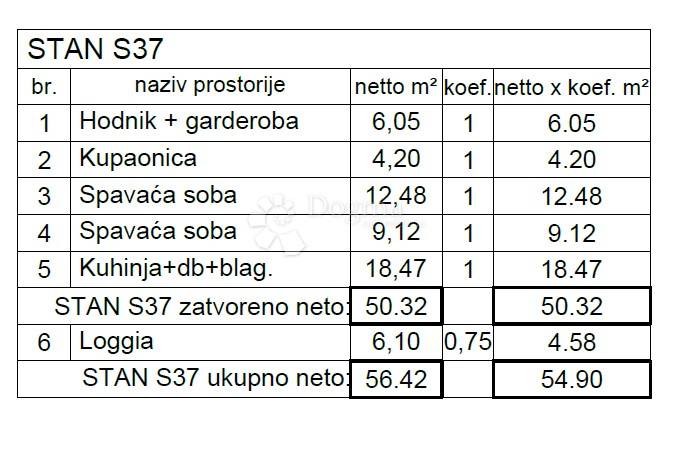 STAN S37

| br. | naziv prostorije | netto m² | koef. | netto x koef. m² |
|---|---|---|---|---|
| 1 | Hodnik + garderoba | 6,05 | 1 | 6.05 |
| 2 | Kupaonica | 4,20 | 1 | 4.20 |
| 3 | Spavaća soba | 12,48 | 1 | 12.48 |
| 4 | Spavaća soba | 9,12 | 1 | 9.12 |
| 5 | Kuhinja+db+blag. | 18,47 | 1 | 18.47 |
| STAN S37 zatvoreno neto: | | 50.32 | | 50.32 |
| 6 | Loggia | 6,10 | 0,75 | 4.58 |
| STAN S37 ukupno neto: | | 56.42 | | 54.90 |

Dogma